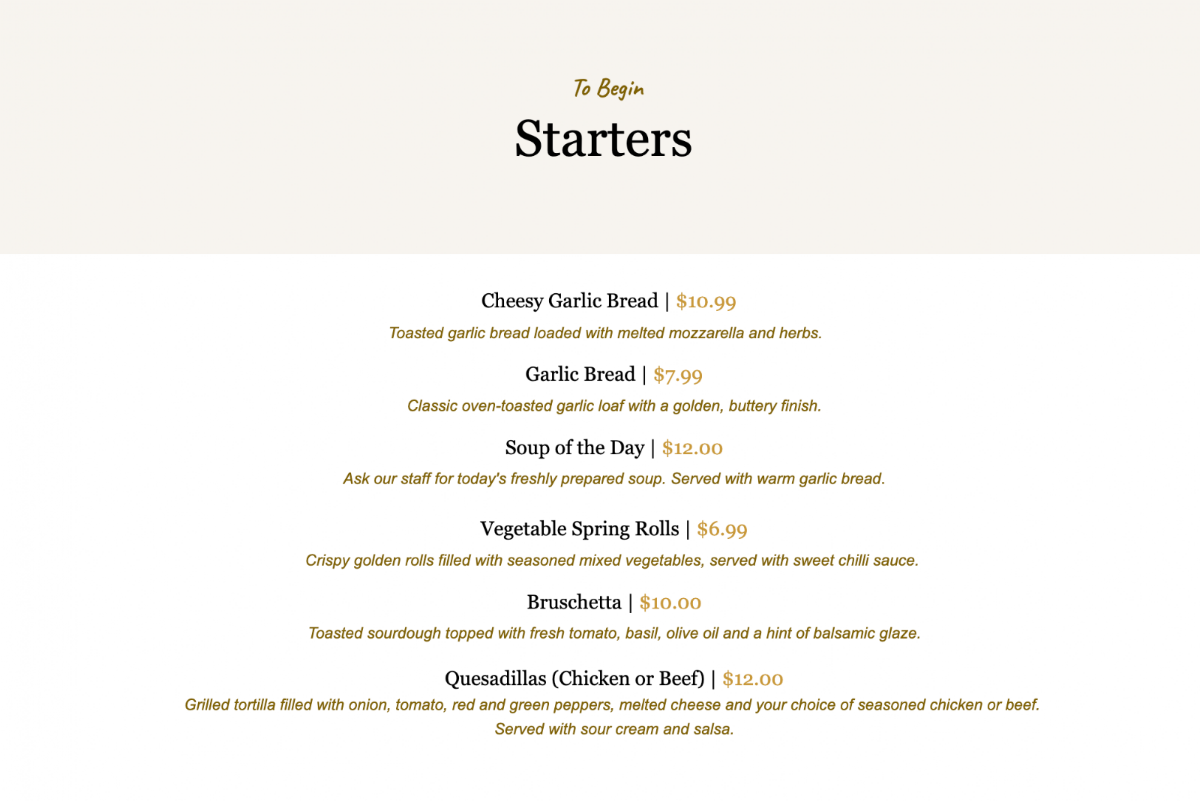 To Begin

Starters

Cheesy Garlic Bread | \$10.99

Toasted garlic bread loaded with melted mozzarella and herbs.

Garlic Bread | \$7.99

Classic oven-toasted garlic loaf with a golden, buttery finish.

Soup of the Day | \$12.00

Ask our staff for today's freshly prepared soup. Served with warm garlic bread.

Vegetable Spring Rolls | \$6.99

Crispy golden rolls filled with seasoned mixed vegetables, served with sweet chilli sauce.

Bruschetta | \$10.00

Toasted sourdough topped with fresh tomato, basil, olive oil and a hint of balsamic glaze.

Quesadillas (Chicken or Beef) | \$12.00

Grilled tortilla filled with onion, tomato, red and green peppers, melted cheese and your choice of seasoned chicken or beef. Served with sour cream and salsa.